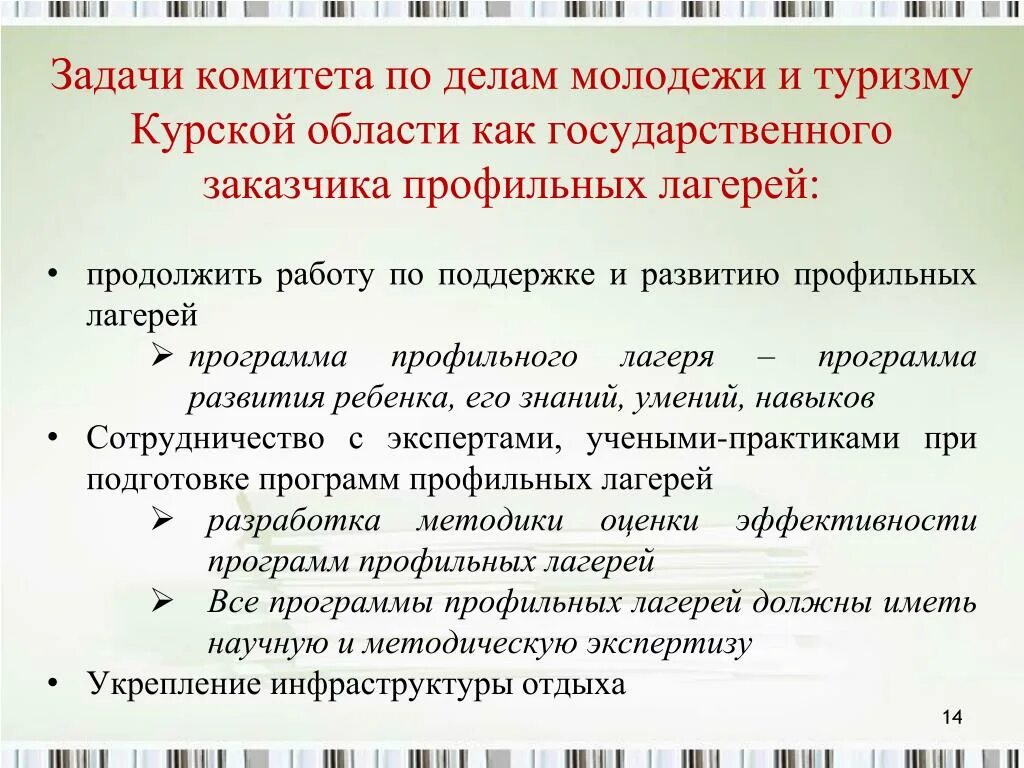 Задачи комитета по делам молодежи и туризму Курской области как государственного заказчика профильных лагерей:

• продолжить работу по поддержке и развитию профильных лагерей

➢ программа профильного лагеря – программа развития ребенка, его знаний, умений, навыков

• Сотрудничество с экспертами, учеными-практиками при подготовке программ профильных лагерей

➢ разработка методики оценки эффективности программ профильных лагерей

➢ Все программы профильных лагерей должны иметь научную и методическую экспертизу

• Укрепление инфраструктуры отдыха

14